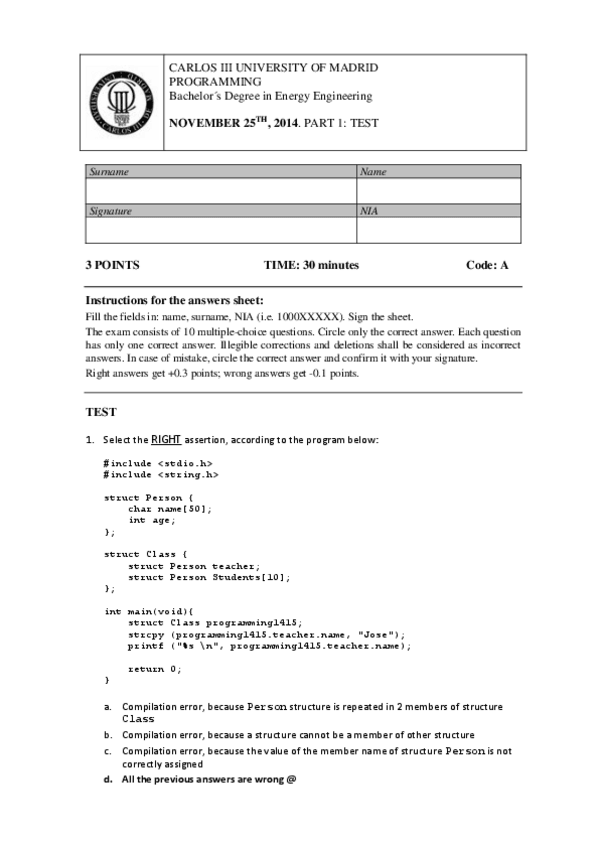 CARLOS III UNIVERSITY OF MADRID
PROGRAMMING
Bachelor´s Degree in Energy Engineering

NOVEMBER 25$^{TH}$, 2014. PART 1: TEST

| Surname | Name |
|---|---|
| | |
| Signature | NIA |
| | |

3 POINTS TIME: 30 minutes Code: A

Instructions for the answers sheet:
Fill the fields in: name, surname, NIA (i.e. 1000XXXXX). Sign the sheet.
The exam consists of 10 multiple-choice questions. Circle only the correct answer. Each question has only one correct answer. Illegible corrections and deletions shall be considered as incorrect answers. In case of mistake, circle the correct answer and confirm it with your signature.
Right answers get +0.3 points; wrong answers get -0.1 points.

TEST

1. Select the RIGHT assertion, according to the program below:

#include <stdio.h>
#include <string.h>

struct Person {
    char name[50];
    int age;
};

struct Class {
    struct Person teacher;
    struct Person Students[10];
};

int main(void){
    struct Class programming1415;
    strcpy (programming1415.teacher.name, "Jose");
    printf ("%s \n", programming1415.teacher.name);

    return 0;
}

a. Compilation error, because Person structure is repeated in 2 members of structure Class
b. Compilation error, because a structure cannot be a member of other structure
c. Compilation error, because the value of the member name of structure Person is not correctly assigned
d. All the previous answers are wrong @